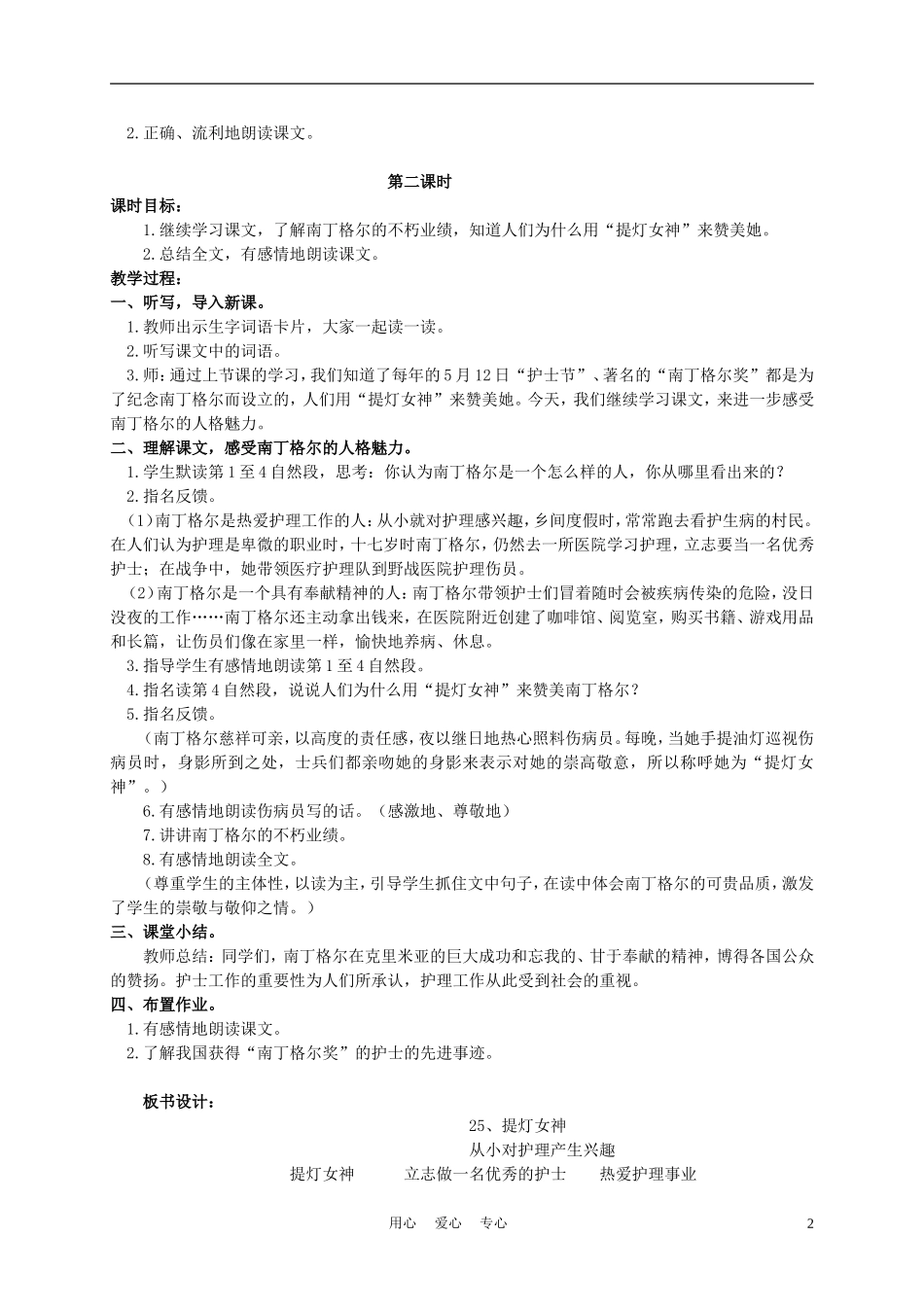 2.正确、流利地朗读课文。

第二课时

课时目标：

1.继续学习课文，了解南丁格尔的不朽业绩，知道人们为什么用“提灯女神”来赞美她。

2.总结全文，有感情地朗读课文。

教学过程：

一、听写，导入新课。

1.教师出示生字词语卡片，大家一起读一读。

2.听写课文中的词语。

3.师：通过上节课的学习，我们知道了每年的5月12日“护士节”、著名的“南丁格尔奖”都是为了纪念南丁格尔而设立的，人们用“提灯女神”来赞美她。今天，我们继续学习课文，来进一步感受南丁格尔的人格魅力。

二、理解课文，感受南丁格尔的人格魅力。

1.学生默读第1至4自然段，思考：你认为南丁格尔是一个怎么样的人，你从哪里看出来的？

2.指名反馈。

（1）南丁格尔是热爱护理工作的人：从小就对护理感兴趣，乡间度假时，常常跑去看护生病的村民。在人们认为护理是卑微的职业时，十七岁时南丁格尔，仍然去一所医院学习护理，立志要当一名优秀护士；在战争中，她带领医疗护理队到野战医院护理伤员。

（2）南丁格尔是一个具有奉献精神的人：南丁格尔带领护士们冒着随时会被疾病传染的危险，没日没夜的工作……南丁格尔还主动拿出钱来，在医院附近创建了咖啡馆、阅览室，购买书籍、游戏用品和长篇，让伤员们像在家里一样，愉快地养病、休息。

3.指导学生有感情地朗读第1至4自然段。

4.指名读第4自然段，说说人们为什么用“提灯女神”来赞美南丁格尔？

5.指名反馈。

（南丁格尔慈祥可亲，以高度的责任感，夜以继日地热心照料伤病员。每晚，当她手提油灯巡视伤病员时，身影所到之处，士兵们都亲吻她的身影来表示对她的崇高敬意，所以称呼她为“提灯女神”。）

6.有感情地朗读伤病员写的话。（感激地、尊敬地）

7.讲讲南丁格尔的不朽业绩。

8.有感情地朗读全文。

（尊重学生的主体性，以读为主，引导学生抓住文中句子，在读中体会南丁格尔的可贵品质，激发了学生的崇敬与敬仰之情。）

三、课堂小结。

教师总结：同学们，南丁格尔在克里米亚的巨大成功和忘我的、甘于奉献的精神，博得各国公众的赞扬。护士工作的重要性为人们所承认，护理工作从此受到社会的重视。

四、布置作业。

1.有感情地朗读课文。

2.了解我国获得“南丁格尔奖”的护士的先进事迹。

板书设计：

25、提灯女神

从小对护理产生兴趣

提灯女神　　立志做一名优秀的护士　　热爱护理事业

用心　爱心　专心　　2